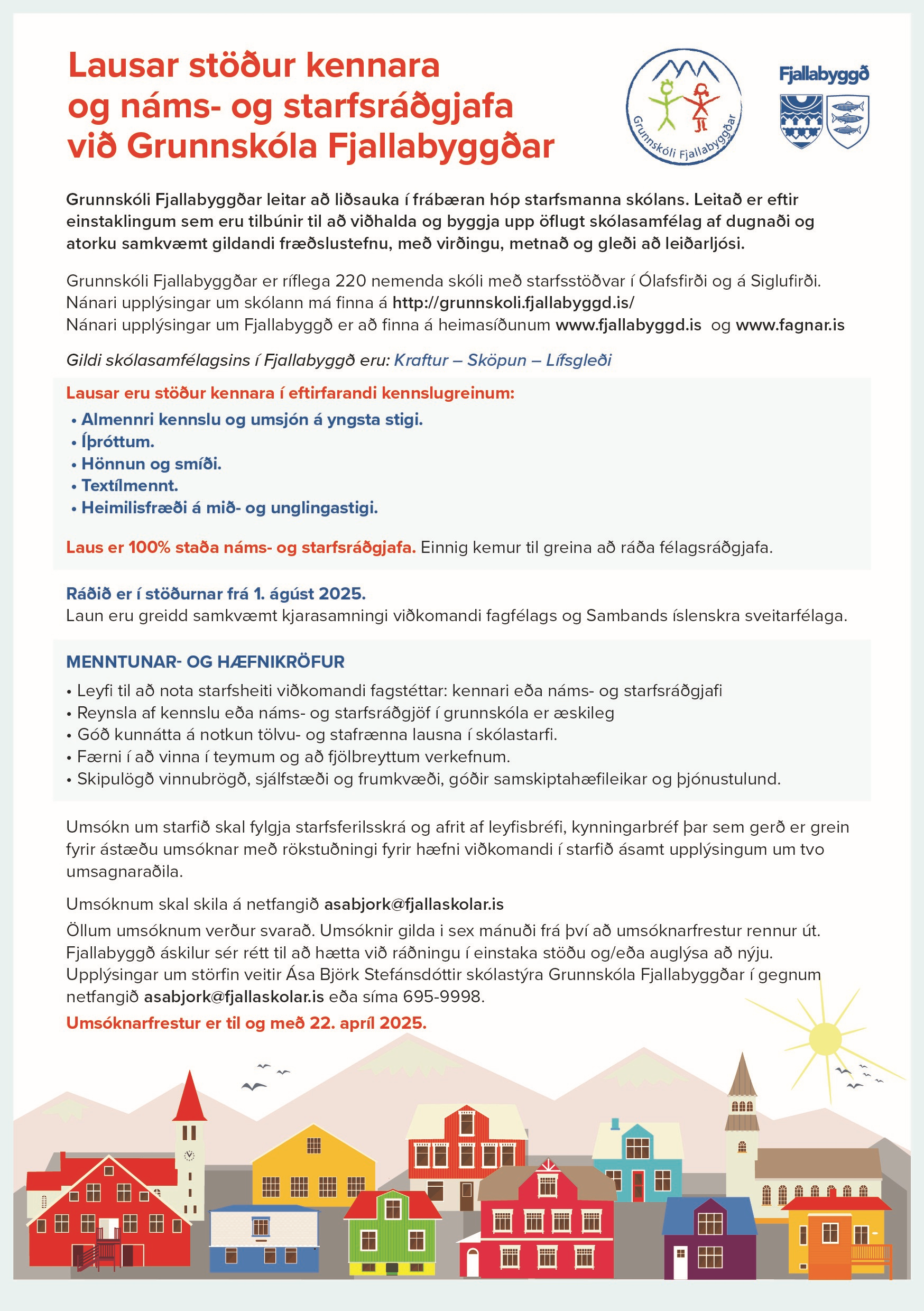 Lausar stöður kennara og náms- og starfsráðgjafa við Grunnskóla Fjallabyggðar

Grunnskóli Fjallabyggðar

Fjallabyggð

Grunnskóli Fjallabyggðar leitar að liðsauka í frábæran hóp starfsmanna skólans. Leitað er eftir einstaklingum sem eru tilbúnir til að viðhalda og byggja upp öflugt skólasamfélag af dugnaði og atorku samkvæmt gildandi fræðslustefnu, með virðingu, metnað og gleði að leiðarljósi.

Grunnskóli Fjallabyggðar er ríflega 220 nemenda skóli með starfsstöðvar í Ólafsfirði og á Siglufirði.
Nánari upplýsingar um skólann má finna á http://grunnskoli.fjallabyggd.is/
Nánari upplýsingar um Fjallabyggð er að finna á heimasíðunum www.fjallabyggd.is og www.fagnar.is

Gildi skólasamfélagsins í Fjallabyggð eru: Kraftur – Sköpun – Lífsgleði

Lausar eru stöður kennara í eftirfarandi kennslugreinum:
• Almennri kennslu og umsjón á yngsta stigi.
• Íþróttum.
• Hönnun og smíði.
• Textílmennt.
• Heimilisfræði á mið- og unglingastigi.

Laus er 100% staða náms- og starfsráðgjafa. Einnig kemur til greina að ráða félagsráðgjafa.

Ráðið er í stöðurnar frá 1. ágúst 2025.
Laun eru greidd samkvæmt kjarasamningi viðkomandi fagfélags og Sambands íslenskra sveitarfélaga.

MENNTUNAR- OG HÆFNIKRÖFUR
• Leyfi til að nota starfsheiti viðkomandi fagstéttar: kennari eða náms- og starfsráðgjafi
• Reynsla af kennslu eða náms- og starfsráðgjöf í grunnskóla er æskileg
• Góð kunnátta á notkun tölvu- og stafrænna lausna í skólastarfi.
• Færni í að vinna í teymum og að fjölbreyttum verkefnum.
• Skipulögð vinnubrögð, sjálfstæði og frumkvæði, góðir samskiptahæfileikar og þjónustulund.

Umsókn um starfið skal fylgja starfsferilsskrá og afrit af leyfisbréfi, kynningarbréf þar sem gerð er grein fyrir ástæðu umsóknar með rökstuðningi fyrir hæfni viðkomandi í starfið ásamt upplýsingum um tvo umsagnaraðila.

Umsóknum skal skila á netfangið asabjork@fjallaskolar.is
Öllum umsóknum verður svarað. Umsóknir gilda i sex mánuði frá því að umsóknarfrestur rennur út. Fjallabyggð áskilur sér rétt til að hætta við ráðningu í einstaka stöðu og/eða auglýsa að nýju. Upplýsingar um störfin veitir Ása Björk Stefánsdóttir skólastýra Grunnskóla Fjallabyggðar í gegnum netfangið asabjork@fjallaskolar.is eða síma 695-9998.
Umsóknarfrestur er til og með 22. apríl 2025.